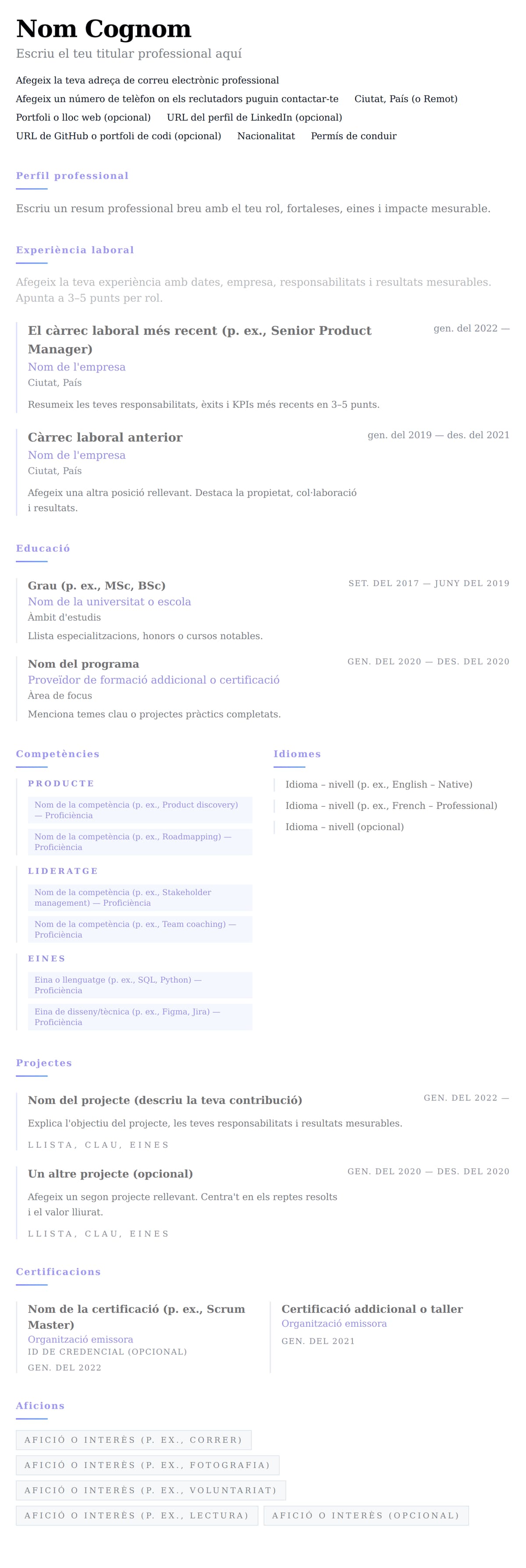 Nom Cognom

Escriu el teu titular professional aquí

Afegeix la teva adreça de correu electrònic professional

Afegeix un número de telèfon on els reclutadors puguin contactar-te   Ciutat, País (o Remot)

Portfoli o lloc web (opcional)   URL del perfil de LinkedIn (opcional)

URL de GitHub o portfoli de codi (opcional)   Nacionalitat   Permís de conduir

Perfil professional

Escriu un resum professional breu amb el teu rol, fortaleses, eines i impacte mesurable.

Experiència laboral

Afegeix la teva experiència amb dates, empresa, responsabilitats i resultats mesurables. Apunta a 3–5 punts per rol.

El càrrec laboral més recent (p. ex., Senior Product Manager)

gen. del 2022 —

Nom de l'empresa

Ciutat, País

Resumeix les teves responsabilitats, èxits i KPIs més recents en 3–5 punts.

Càrrec laboral anterior

gen. del 2019 — des. del 2021

Nom de l'empresa

Ciutat, País

Afegeix una altra posició rellevant. Destaca la propietat, col·laboració i resultats.

Educació

Grau (p. ex., MSc, BSc)

SET. DEL 2017 — JUNY DEL 2019

Nom de la universitat o escola

Àmbit d'estudis

Llista especialitzacions, honors o cursos notables.

Nom del programa

GEN. DEL 2020 — DES. DEL 2020

Proveïdor de formació addicional o certificació

Àrea de focus

Menciona temes clau o projectes pràctics completats.

Competències

PRODUCTE

Nom de la competència (p. ex., Product discovery) — Proficiència

Nom de la competència (p. ex., Roadmapping) — Proficiència

LIDERATGE

Nom de la competència (p. ex., Stakeholder management) — Proficiència

Nom de la competència (p. ex., Team coaching) — Proficiència

EINES

Eina o llenguatge (p. ex., SQL, Python) — Proficiència

Eina de disseny/tècnica (p. ex., Figma, Jira) — Proficiència

Idiomes

Idioma – nivell (p. ex., English – Native)

Idioma – nivell (p. ex., French – Professional)

Idioma – nivell (opcional)

Projectes

Nom del projecte (descriu la teva contribució)

GEN. DEL 2022 —

Explica l'objectiu del projecte, les teves responsabilitats i resultats mesurables.

LLISTA, CLAU, EINES

Un altre projecte (opcional)

GEN. DEL 2020 — DES. DEL 2020

Afegeix un segon projecte rellevant. Centra't en els reptes resolts i el valor lliurat.

LLISTA, CLAU, EINES

Certificacions

Nom de la certificació (p. ex., Scrum Master)

Organització emissora

ID DE CREDENCIAL (OPCIONAL)

GEN. DEL 2022

Certificació addicional o taller

Organització emissora

GEN. DEL 2021

Aficions

AFICIÓ O INTERÈS (P. EX., CORRER)

AFICIÓ O INTERÈS (P. EX., FOTOGRAFIA)

AFICIÓ O INTERÈS (P. EX., VOLUNTARIAT)

AFICIÓ O INTERÈS (P. EX., LECTURA)   AFICIÓ O INTERÈS (OPCIONAL)